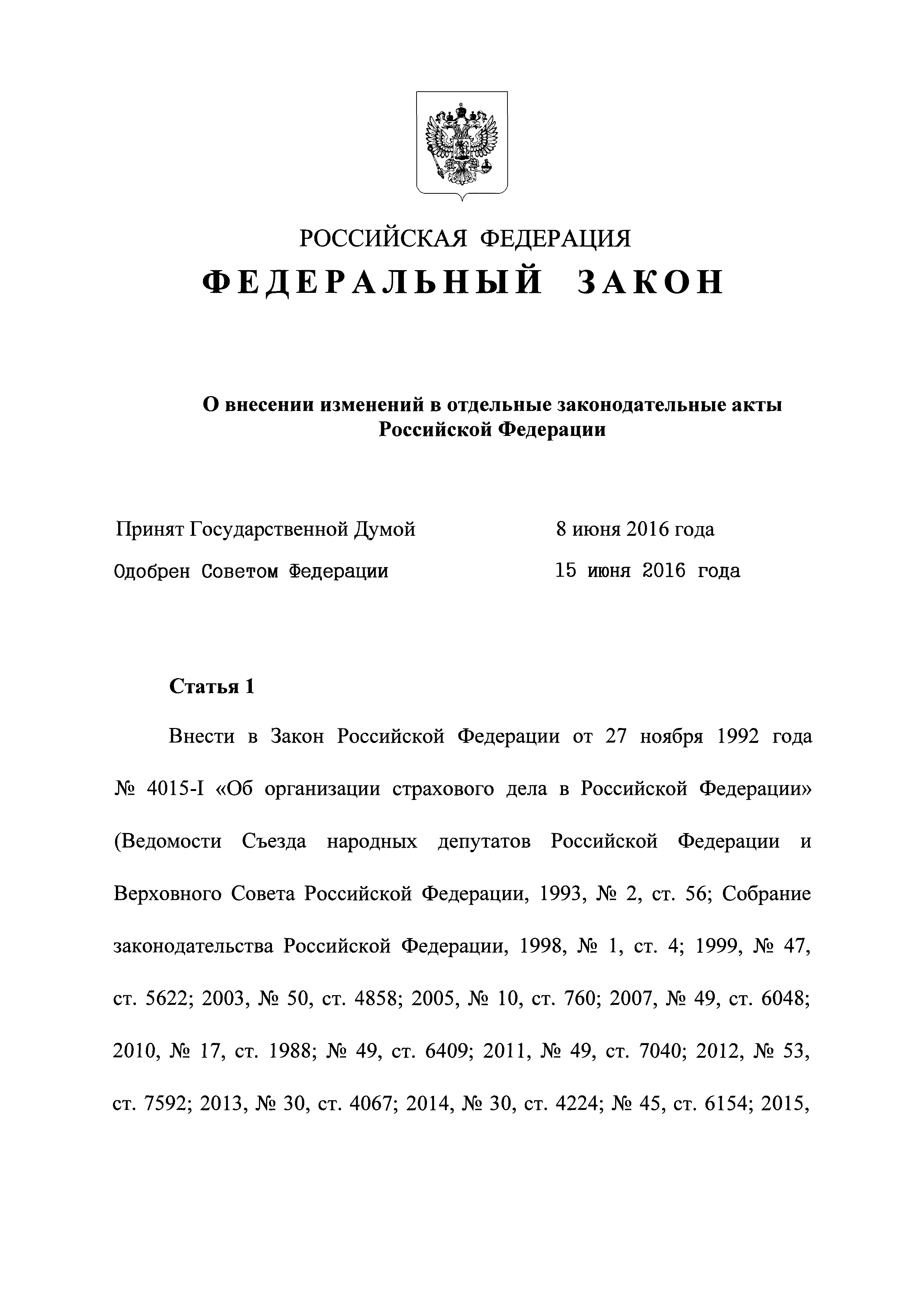 РОССИЙСКАЯ ФЕДЕРАЦИЯ
ФЕДЕРАЛЬНЫЙ ЗАКОН

О внесении изменений в отдельные законодательные акты Российской Федерации

Принят Государственной Думой 8 июня 2016 года
Одобрен Советом Федерации 15 июня 2016 года

Статья 1

Внести в Закон Российской Федерации от 27 ноября 1992 года № 4015-I «Об организации страхового дела в Российской Федерации» (Ведомости Съезда народных депутатов Российской Федерации и Верховного Совета Российской Федерации, 1993, № 2, ст. 56; Собрание законодательства Российской Федерации, 1998, № 1, ст. 4; 1999, № 47, ст. 5622; 2003, № 50, ст. 4858; 2005, № 10, ст. 760; 2007, № 49, ст. 6048; 2010, № 17, ст. 1988; № 49, ст. 6409; 2011, № 49, ст. 7040; 2012, № 53, ст. 7592; 2013, № 30, ст. 4067; 2014, № 30, ст. 4224; № 45, ст. 6154; 2015,